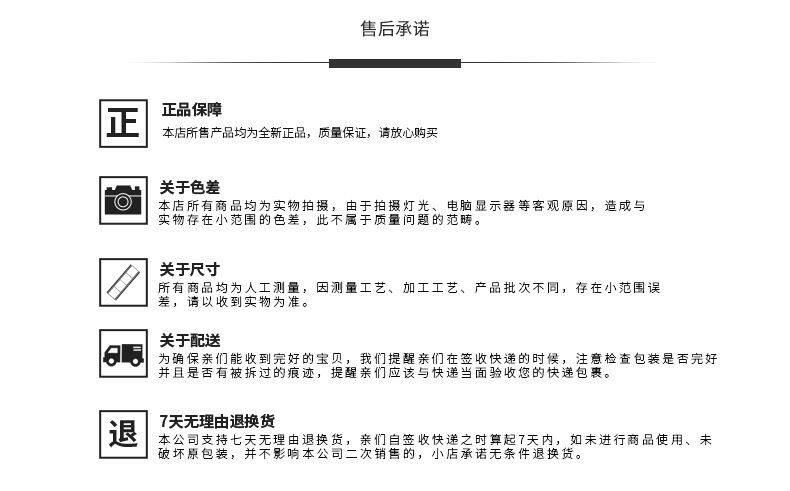 售后承诺

正

正品保障

本店所售产品均为全新正品，质量保证，请放心购买

关于色差

本店所有商品均为实物拍摄，由于拍摄灯光、电脑显示器等客观原因，造成与实物存在小范围的色差，此不属于质量问题的范畴。

关于尺寸

所有商品均为人工测量，因测量工艺、加工工艺、产品批次不同，存在小范围误差，请以收到实物为准。

关于配送

为确保亲们能收到完好的宝贝，我们提醒亲们在签收快递的时候，注意检查包装是否完好并且是否有被拆过的痕迹，提醒亲们应该与快递当面验收您的快递包裹。

退

7天无理由退换货

本公司支持七天无理由退换货，亲们自签收快递之时算起7天内，如未进行商品使用、未破坏原包装，并不影响本公司二次销售的，小店承诺无条件退换货。